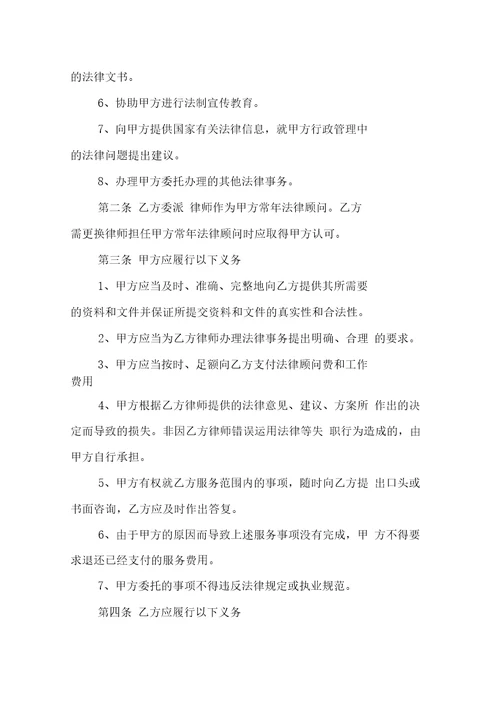 的法律文书。

6、协助甲方进行法制宣传教育。

7、向甲方提供国家有关法律信息，就甲方行政管理中的法律问题提出建议。

8、办理甲方委托办理的其他法律事务。

第二条 乙方委派 律师作为甲方常年法律顾问。乙方需更换律师担任甲方常年法律顾问时应取得甲方认可。

第三条 甲方应履行以下义务

1、甲方应当及时、准确、完整地向乙方提供其所需要的资料和文件并保证所提交资料和文件的真实性和合法性。

2、甲方应当为乙方律师办理法律事务提出明确、合理 的要求。

3、甲方应当按时、足额向乙方支付法律顾问费和工作费用

4、甲方根据乙方律师提供的法律意见、建议、方案所 作出的决定而导致的损失。非因乙方律师错误运用法律等失 职行为造成的，由甲方自行承担。

5、甲方有权就乙方服务范围内的事项，随时向乙方提 出口头或书面咨询，乙方应及时作出答复。

6、由于甲方的原因而导致上述服务事项没有完成，甲 方不得要求退还已经支付的服务费用。

7、甲方委托的事项不得违反法律规定或执业规范。

第四条 乙方应履行以下义务